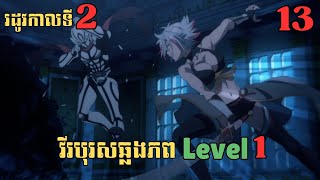 រដូវកាលទី 2

13

វីរបុរសឆ្លងភព Level 1